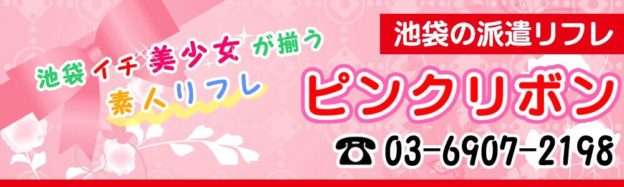 池袋イチ美少女が揃う
素人リフレ

池袋の派遣リフレ
ピンクリボン
☎ 03-6907-2198